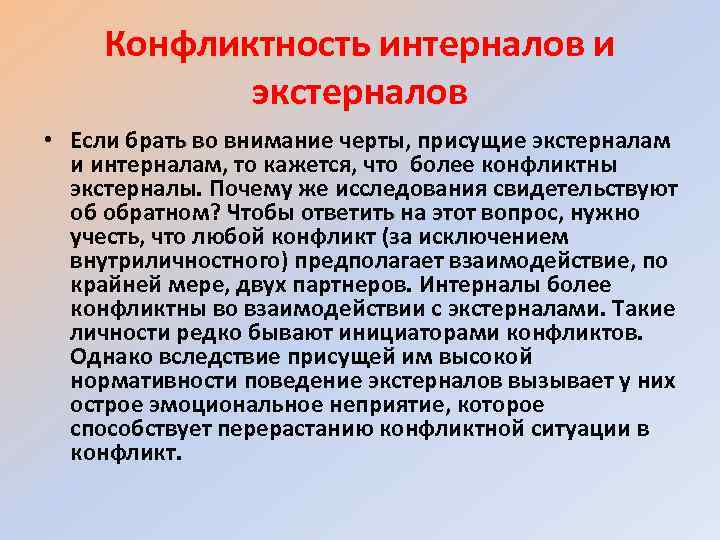 Конфликтность интерналов и экстерналов

• Если брать во внимание черты, присущие экстерналам и интерналам, то кажется, что более конфликтны экстерналы. Почему же исследования свидетельствуют об обратном? Чтобы ответить на этот вопрос, нужно учесть, что любой конфликт (за исключением внутриличностного) предполагает взаимодействие, по крайней мере, двух партнеров. Интерналы более конфликтны во взаимодействии с экстерналами. Такие личности редко бывают инициаторами конфликтов. Однако вследствие присущей им высокой нормативности поведение экстерналов вызывает у них острое эмоциональное неприятие, которое способствует перерастанию конфликтной ситуации в конфликт.